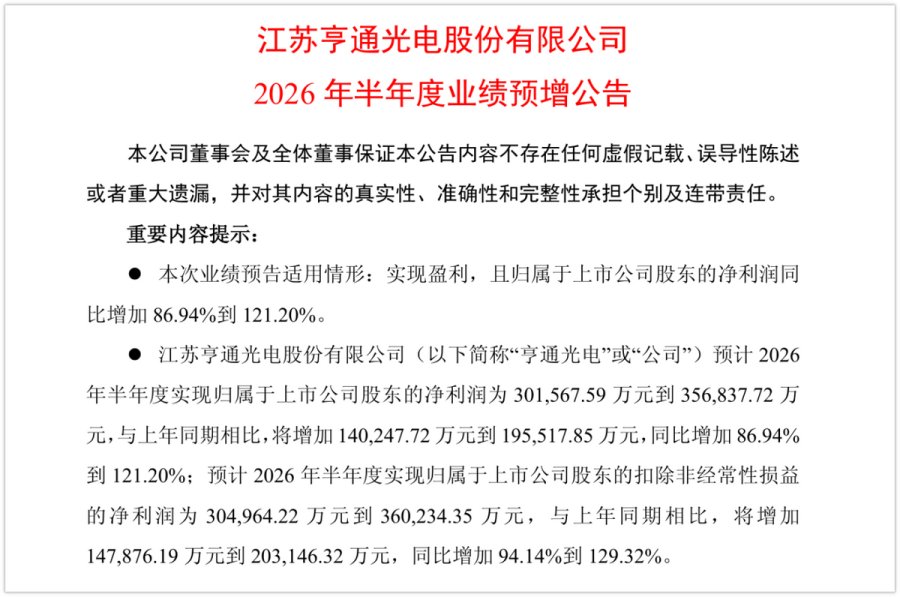 江苏亨通光电股份有限公司
2026年半年度业绩预增公告

本公司董事会及全体董事保证本公告内容不存在任何虚假记载、误导性陈述或者重大遗漏，并对其内容的真实性、准确性和完整性承担个别及连带责任。

重要内容提示：

• 本次业绩预告适用情形：实现盈利，且归属于上市公司股东的净利润同比增加86.94%到121.20%。

• 江苏亨通光电股份有限公司（以下简称“亨通光电”或“公司”）预计2026年半年度实现归属于上市公司股东的净利润为301,567.59万元到356,837.72万元，与上年同期相比，将增加140,247.72万元到195,517.85万元，同比增加86.94%到121.20%；预计2026年半年度实现归属于上市公司股东的扣除非经常性损益的净利润为304,964.22万元到360,234.35万元，与上年同期相比，将增加147,876.19万元到203,146.32万元，同比增加94.14%到129.32%。